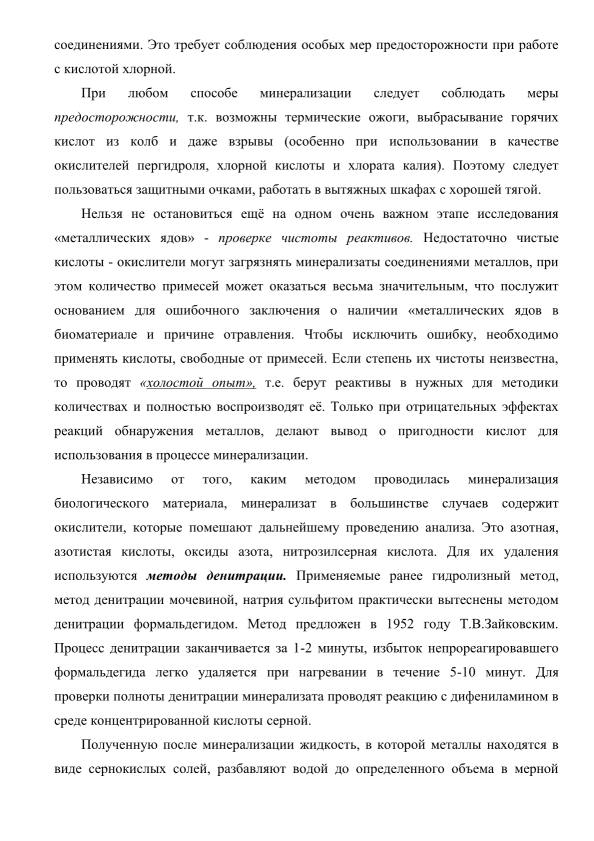 соединениями. Это требует соблюдения особых мер предосторожности при работе с кислотой хлорной.

При любом способе минерализации следует соблюдать меры предосторожности, т.к. возможны термические ожоги, выбрасывание горячих кислот из колб и даже взрывы (особенно при использовании в качестве окислителей пергидроля, хлорной кислоты и хлората калия). Поэтому следует пользоваться защитными очками, работать в вытяжных шкафах с хорошей тягой.

Нельзя не остановиться ещё на одном очень важном этапе исследования «металлических ядов» - проверке чистоты реактивов. Недостаточно чистые кислоты - окислители могут загрязнять минерализаты соединениями металлов, при этом количество примесей может оказаться весьма значительным, что послужит основанием для ошибочного заключения о наличии «металлических ядов в биоматериале и причине отравления. Чтобы исключить ошибку, необходимо применять кислоты, свободные от примесей. Если степень их чистоты неизвестна, то проводят «холостой опыт», т.е. берут реактивы в нужных для методики количествах и полностью воспроизводят её. Только при отрицательных эффектах реакций обнаружения металлов, делают вывод о пригодности кислот для использования в процессе минерализации.

Независимо от того, каким методом проводилась минерализация биологического материала, минерализат в большинстве случаев содержит окислители, которые помешают дальнейшему проведению анализа. Это азотная, азотистая кислоты, оксиды азота, нитрозилсерная кислота. Для их удаления используются методы денитрации. Применяемые ранее гидролизный метод, метод денитрации мочевиной, натрия сульфитом практически вытеснены методом денитрации формальдегидом. Метод предложен в 1952 году Т.В.Зайковским. Процесс денитрации заканчивается за 1-2 минуты, избыток непрореагировавшего формальдегида легко удаляется при нагревании в течение 5-10 минут. Для проверки полноты денитрации минерализата проводят реакцию с дифениламином в среде концентрированной кислоты серной.

Полученную после минерализации жидкость, в которой металлы находятся в виде сернокислых солей, разбавляют водой до определенного объема в мерной